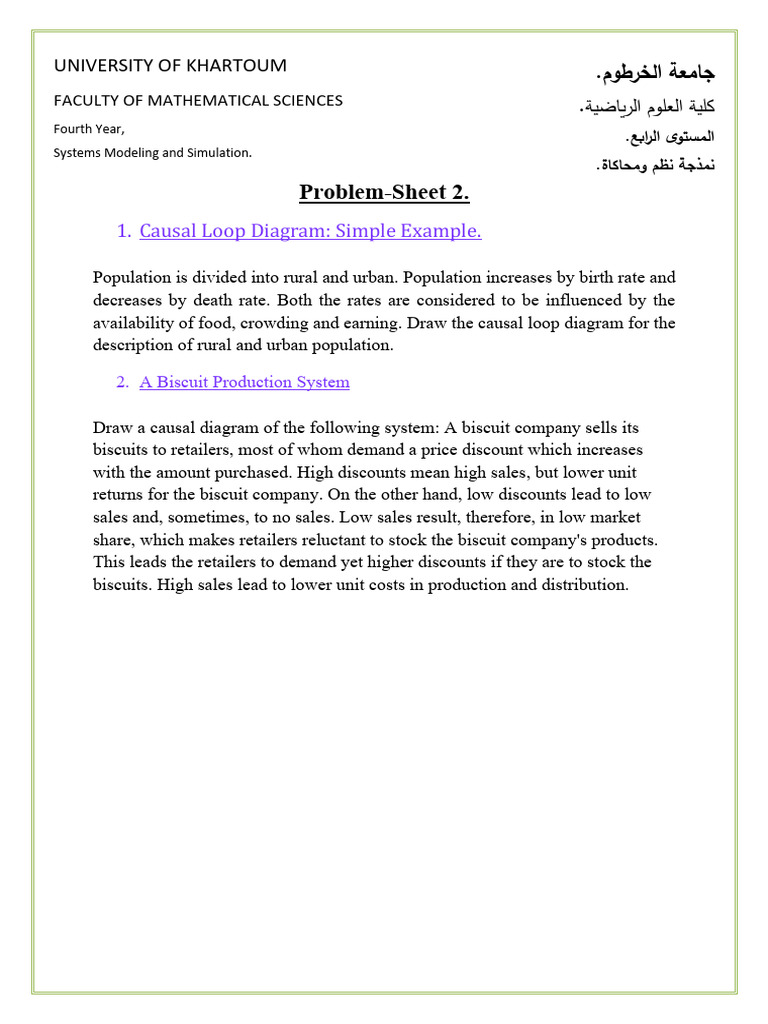 UNIVERSITY OF KHARTOUM

FACULTY OF MATHEMATICAL SCIENCES

Fourth Year,
Systems Modeling and Simulation.

جامعة الخرطوم.

كلية العلوم الرياضية.

المستوى الرابع.
نمذجة نظم ومحاكاة.

Problem-Sheet 2.

1. Causal Loop Diagram: Simple Example.

Population is divided into rural and urban. Population increases by birth rate and decreases by death rate. Both the rates are considered to be influenced by the availability of food, crowding and earning. Draw the causal loop diagram for the description of rural and urban population.

2. A Biscuit Production System

Draw a causal diagram of the following system: A biscuit company sells its biscuits to retailers, most of whom demand a price discount which increases with the amount purchased. High discounts mean high sales, but lower unit returns for the biscuit company. On the other hand, low discounts lead to low sales and, sometimes, to no sales. Low sales result, therefore, in low market share, which makes retailers reluctant to stock the biscuit company's products. This leads the retailers to demand yet higher discounts if they are to stock the biscuits. High sales lead to lower unit costs in production and distribution.